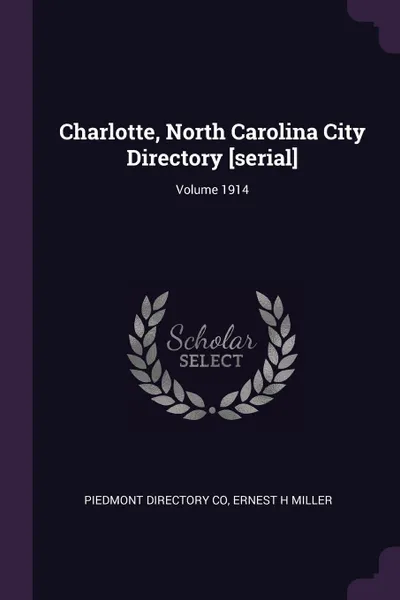 Charlotte, North Carolina City Directory [serial]

Volume 1914

Scholar
SELECT

PIEDMONT DIRECTORY CO, ERNEST H MILLER